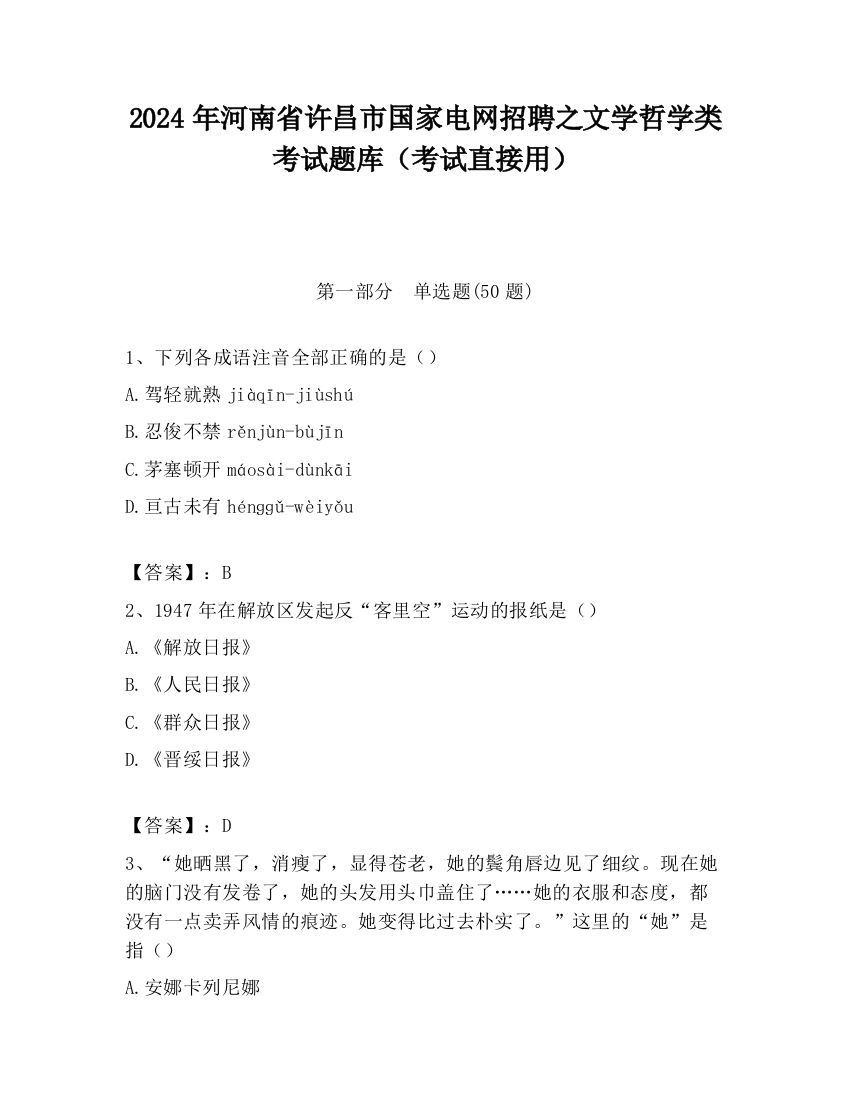 2024 年河南省许昌市国家电网招聘之文学哲学类考试题库（考试直接用）

第一部分　单选题(50 题)

1、下列各成语注音全部正确的是（）

A.驾轻就熟 jiàqīn-jiùshú

B.忍俊不禁 rěnjùn-bùjīn

C.茅塞顿开 máosài-dùnkāi

D.亘古未有 hénggǔ-wèiyǒu

【答案】：B

2、1947 年在解放区发起反“客里空”运动的报纸是（）

A.《解放日报》

B.《人民日报》

C.《群众日报》

D.《晋绥日报》

【答案】：D

3、“她晒黑了，消瘦了，显得苍老，她的鬓角唇边见了细纹。现在她的脑门没有发卷了，她的头发用头巾盖住了……她的衣服和态度，都没有一点卖弄风情的痕迹。她变得比过去朴实了。”这里的“她”是指（）

A.安娜卡列尼娜